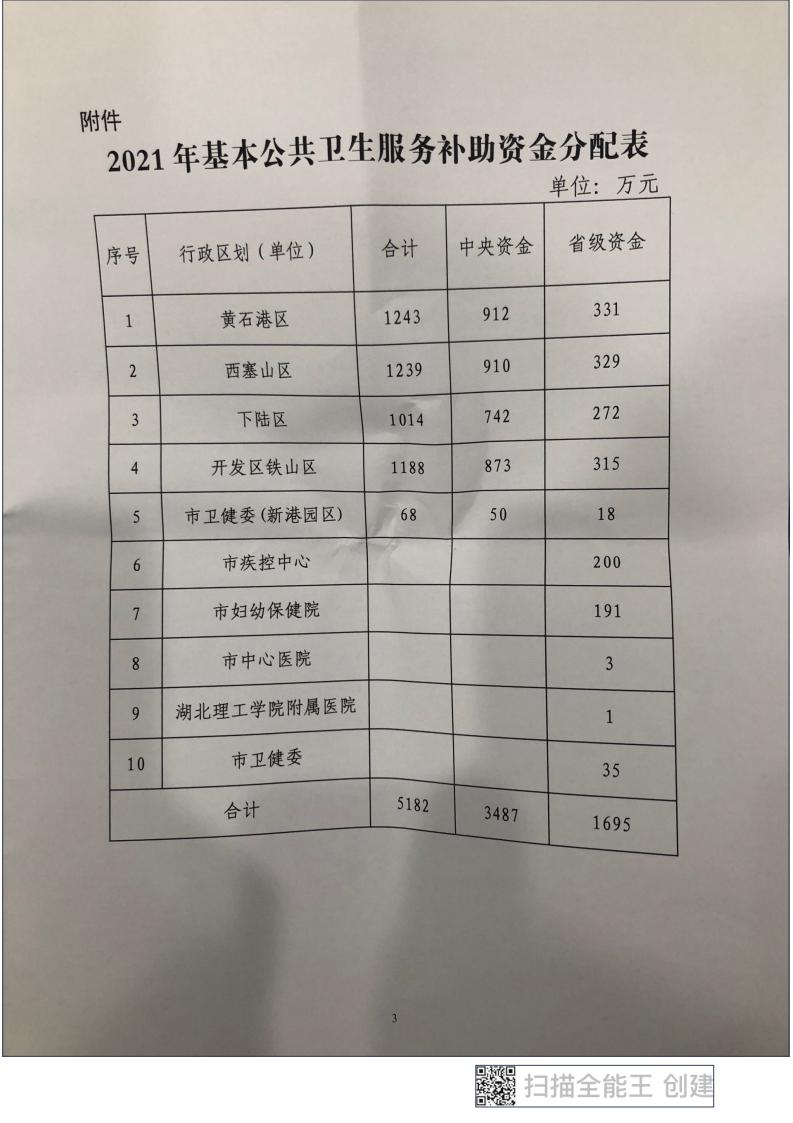 附件

2021 年基本公共卫生服务补助资金分配表

单位：万元

| 序号 | 行政区划（单位） | 合计 | 中央资金 | 省级资金 |
|---|---|---|---|---|
| 1 | 黄石港区 | 1243 | 912 | 331 |
| 2 | 西塞山区 | 1239 | 910 | 329 |
| 3 | 下陆区 | 1014 | 742 | 272 |
| 4 | 开发区铁山区 | 1188 | 873 | 315 |
| 5 | 市卫健委(新港园区) | 68 | 50 | 18 |
| 6 | 市疾控中心 | | | 200 |
| 7 | 市妇幼保健院 | | | 191 |
| 8 | 市中心医院 | | | 3 |
| 9 | 湖北理工学院附属医院 | | | 1 |
| 10 | 市卫健委 | | | 35 |
| 合计 | | 5182 | 3487 | 1695 |

3

扫描全能王 创建